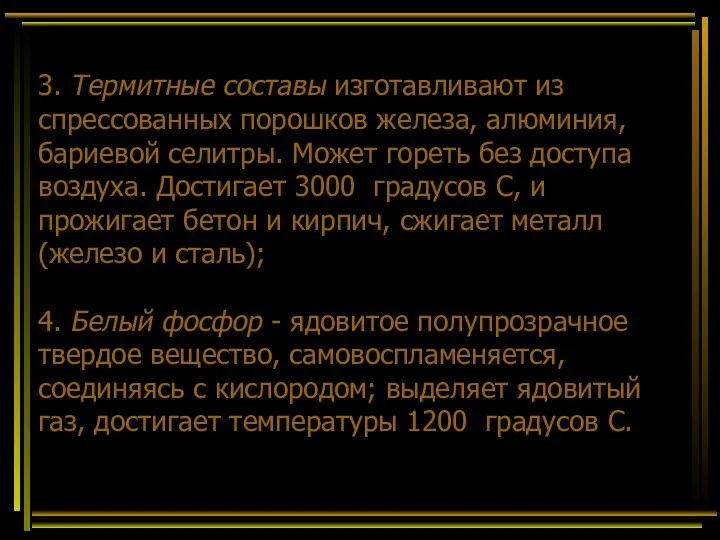 3. Термитные составы изготавливают из спрессованных порошков железа, алюминия, бариевой селитры. Может гореть без доступа воздуха. Достигает 3000  градусов С, и прожигает бетон и кирпич, сжигает металл (железо и сталь);

4. Белый фосфор - ядовитое полупрозрачное твердое вещество, самовоспламеняется, соединяясь с кислородом; выделяет ядовитый газ, достигает температуры 1200  градусов С.